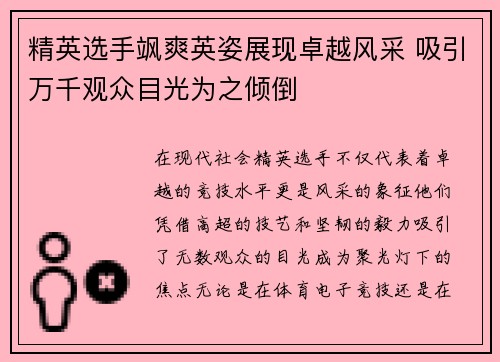 精英选手飒爽英姿展现卓越风采 吸引万千观众目光为之倾倒

在现代社会精英选手不仅代表着卓越的竞技水平更是风采的象征他们凭借高超的技艺和坚韧的毅力吸引了无数观众的目光成为聚光灯下的焦点无论是在体育电子竞技还是在